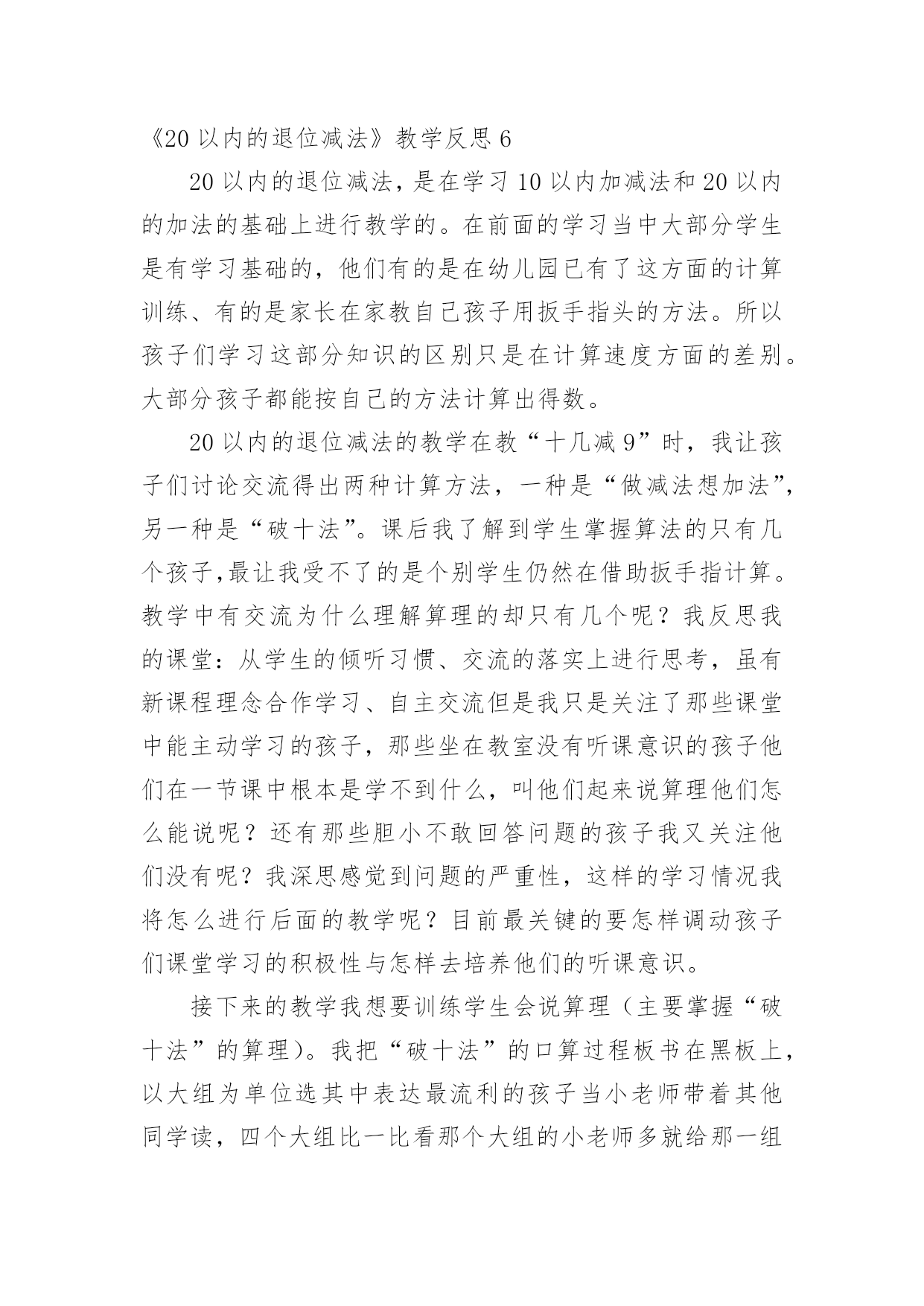 《20 以内的退位减法》教学反思 6

20 以内的退位减法，是在学习 10 以内加减法和 20 以内的加法的基础上进行教学的。在前面的学习当中大部分学生是有学习基础的，他们有的是在幼儿园已有了这方面的计算训练、有的是家长在家教自己孩子用扳手指头的方法。所以孩子们学习这部分知识的区别只是在计算速度方面的差别。大部分孩子都能按自己的方法计算出得数。

20 以内的退位减法的教学在教“十几减 9”时，我让孩子们讨论交流得出两种计算方法，一种是“做减法想加法”，另一种是“破十法”。课后我了解到学生掌握算法的只有几个孩子,最让我受不了的是个别学生仍然在借助扳手指计算。教学中有交流为什么理解算理的却只有几个呢？我反思我的课堂：从学生的倾听习惯、交流的落实上进行思考，虽有新课程理念合作学习、自主交流但是我只是关注了那些课堂中能主动学习的孩子，那些坐在教室没有听课意识的孩子他们在一节课中根本是学不到什么，叫他们起来说算理他们怎么能说呢？还有那些胆小不敢回答问题的孩子我又关注他们没有呢？我深思感觉到问题的严重性，这样的学习情况我将怎么进行后面的教学呢？目前最关键的要怎样调动孩子们课堂学习的积极性与怎样去培养他们的听课意识。

接下来的教学我想要训练学生会说算理（主要掌握“破十法”的算理）。我把“破十法”的口算过程板书在黑板上，以大组为单位选其中表达最流利的孩子当小老师带着其他同学读，四个大组比一比看那个大组的小老师多就给那一组